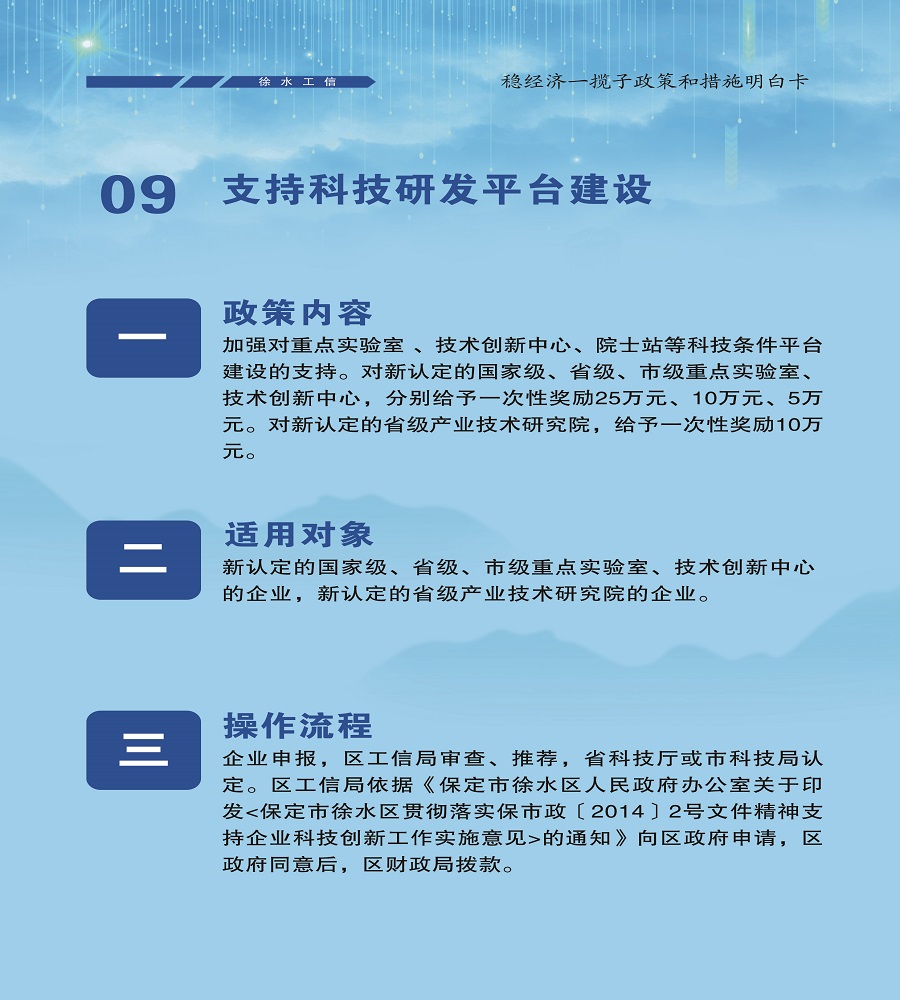 徐水工信

稳经济一揽子政策和措施明白卡

09 支持科技研发平台建设

一

政策内容

加强对重点实验室 、技术创新中心、院士站等科技条件平台建设的支持。对新认定的国家级、省级、市级重点实验室、技术创新中心，分别给予一次性奖励25万元、10万元、5万元。对新认定的省级产业技术研究院，给予一次性奖励10万元。

二

适用对象

新认定的国家级、省级、市级重点实验室、技术创新中心的企业，新认定的省级产业技术研究院的企业。

三

操作流程

企业申报，区工信局审查、推荐，省科技厅或市科技局认定。区工信局依据《保定市徐水区人民政府办公室关于印发<保定市徐水区贯彻落实保市政〔2014〕2号文件精神支持企业科技创新工作实施意见>的通知》向区政府申请，区政府同意后，区财政局拨款。